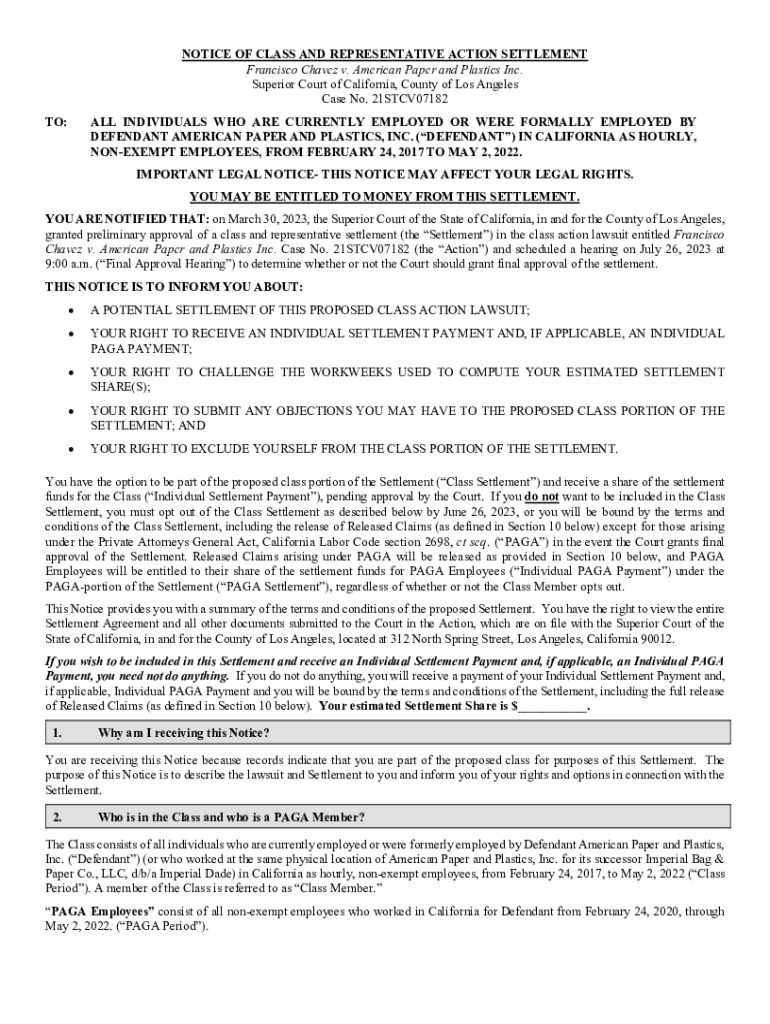 NOTICE OF CLASS AND REPRESENTATIVE ACTION SETTLEMENT
Francisco Chavez v. American Paper and Plastics Inc.
Superior Court of California, County of Los Angeles
Case No. 21STCV07182

TO: ALL INDIVIDUALS WHO ARE CURRENTLY EMPLOYED OR WERE FORMALLY EMPLOYED BY DEFENDANT AMERICAN PAPER AND PLASTICS, INC. ("DEFENDANT") IN CALIFORNIA AS HOURLY, NON-EXEMPT EMPLOYEES, FROM FEBRUARY 24, 2017 TO MAY 2, 2022.

IMPORTANT LEGAL NOTICE- THIS NOTICE MAY AFFECT YOUR LEGAL RIGHTS.
YOU MAY BE ENTITLED TO MONEY FROM THIS SETTLEMENT.

YOU ARE NOTIFIED THAT: on March 30, 2023, the Superior Court of the State of California, in and for the County of Los Angeles, granted preliminary approval of a class and representative settlement (the "Settlement") in the class action lawsuit entitled Francisco Chavez v. American Paper and Plastics Inc. Case No. 21STCV07182 (the "Action") and scheduled a hearing on July 26, 2023 at 9:00 a.m. ("Final Approval Hearing") to determine whether or not the Court should grant final approval of the settlement.

THIS NOTICE IS TO INFORM YOU ABOUT:

• A POTENTIAL SETTLEMENT OF THIS PROPOSED CLASS ACTION LAWSUIT;
• YOUR RIGHT TO RECEIVE AN INDIVIDUAL SETTLEMENT PAYMENT AND, IF APPLICABLE, AN INDIVIDUAL PAGA PAYMENT;
• YOUR RIGHT TO CHALLENGE THE WORKWEEKS USED TO COMPUTE YOUR ESTIMATED SETTLEMENT SHARE(S);
• YOUR RIGHT TO SUBMIT ANY OBJECTIONS YOU MAY HAVE TO THE PROPOSED CLASS PORTION OF THE SETTLEMENT; AND
• YOUR RIGHT TO EXCLUDE YOURSELF FROM THE CLASS PORTION OF THE SETTLEMENT.

You have the option to be part of the proposed class portion of the Settlement ("Class Settlement") and receive a share of the settlement funds for the Class ("Individual Settlement Payment"), pending approval by the Court. If you do not want to be included in the Class Settlement, you must opt out of the Class Settlement as described below by June 26, 2023, or you will be bound by the terms and conditions of the Class Settlement, including the release of Released Claims (as defined in Section 10 below) except for those arising under the Private Attorneys General Act, California Labor Code section 2698, et seq. ("PAGA") in the event the Court grants final approval of the Settlement. Released Claims arising under PAGA will be released as provided in Section 10 below, and PAGA Employees will be entitled to their share of the settlement funds for PAGA Employees ("Individual PAGA Payment") under the PAGA-portion of the Settlement ("PAGA Settlement"), regardless of whether or not the Class Member opts out.

This Notice provides you with a summary of the terms and conditions of the proposed Settlement. You have the right to view the entire Settlement Agreement and all other documents submitted to the Court in the Action, which are on file with the Superior Court of the State of California, in and for the County of Los Angeles, located at 312 North Spring Street, Los Angeles, California 90012.

If you wish to be included in this Settlement and receive an Individual Settlement Payment and, if applicable, an Individual PAGA Payment, you need not do anything. If you do not do anything, you will receive a payment of your Individual Settlement Payment and, if applicable, Individual PAGA Payment and you will be bound by the terms and conditions of the Settlement, including the full release of Released Claims (as defined in Section 10 below). Your estimated Settlement Share is $__________.

1. Why am I receiving this Notice?

You are receiving this Notice because records indicate that you are part of the proposed class for purposes of this Settlement. The purpose of this Notice is to describe the lawsuit and Settlement to you and inform you of your rights and options in connection with the Settlement.

2. Who is in the Class and who is a PAGA Member?

The Class consists of all individuals who are currently employed or were formerly employed by Defendant American Paper and Plastics, Inc. ("Defendant") (or who worked at the same physical location of American Paper and Plastics, Inc. for its successor Imperial Bag & Paper Co., LLC, d/b/a Imperial Dade) in California as hourly, non-exempt employees, from February 24, 2017, to May 2, 2022 ("Class Period"). A member of the Class is referred to as "Class Member."

"PAGA Employees" consist of all non-exempt employees who worked in California for Defendant from February 24, 2020, through May 2, 2022. ("PAGA Period").